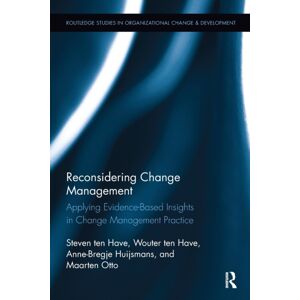 ROUTLEDGE STUDIES IN ORGANIZATIONAL CHANGE & DEVELOPMENT

Reconsidering Change Management

Applying Evidence-Based Insights in Change Management Practice

Steven ten Have, Wouter ten Have, Anne-Bregje Huijsmans, and Maarten Otto

R